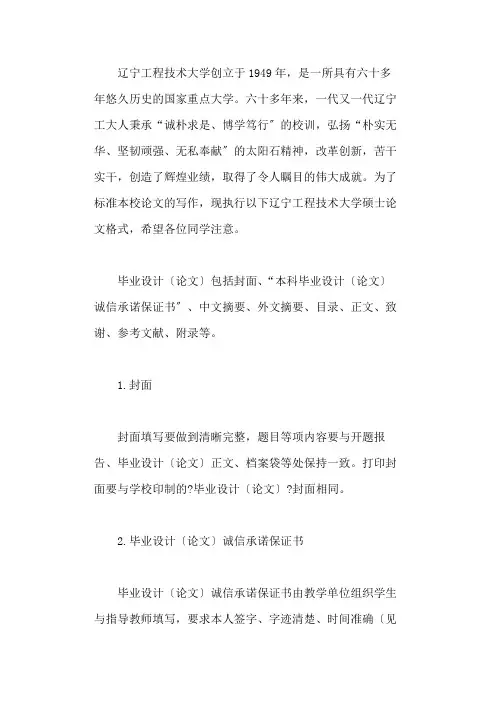 辽宁工程技术大学创立于1949年，是一所具有六十多年悠久历史的国家重点大学。六十多年来，一代又一代辽宁工大人秉承“诚朴求是、博学笃行”的校训，弘扬“朴实无华、坚韧顽强、无私奉献”的太阳石精神，改革创新，苦干实干，创造了辉煌业绩，取得了令人瞩目的伟大成就。为了标准本校论文的写作，现执行以下辽宁工程技术大学硕士论文格式，希望各位同学注意。

毕业设计〔论文〕包括封面、“本科毕业设计〔论文〕诚信承诺保证书”、中文摘要、外文摘要、目录、正文、致谢、参考文献、附录等。

1.封面

封面填写要做到清晰完整，题目等项内容要与开题报告、毕业设计〔论文〕正文、档案袋等处保持一致。打印封面要与学校印制的?毕业设计〔论文〕?封面相同。

2.毕业设计〔论文〕诚信承诺保证书

毕业设计〔论文〕诚信承诺保证书由教学单位组织学生与指导教师填写，要求本人签字、字迹清楚、时间准确〔见